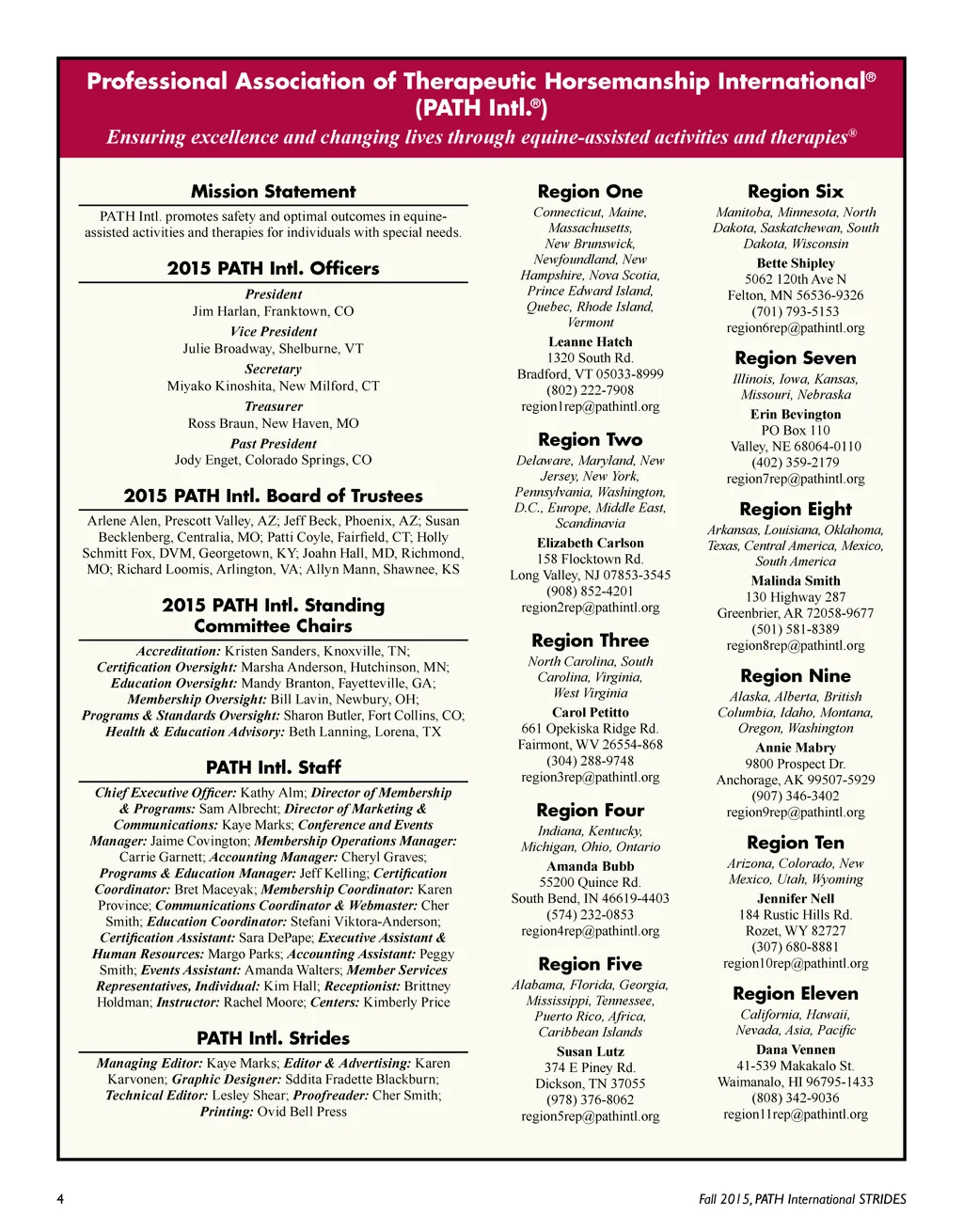 Professional Association of Therapeutic Horsemanship International® (PATH Intl.®)

Ensuring excellence and changing lives through equine-assisted activities and therapies®

Mission Statement

PATH Intl. promotes safety and optimal outcomes in equine-assisted activities and therapies for individuals with special needs.

2015 PATH Intl. Officers

President
Jim Harlan, Franktown, CO

Vice President
Julie Broadway, Shelburne, VT

Secretary
Miyako Kinoshita, New Milford, CT

Treasurer
Ross Braun, New Haven, MO

Past President
Jody Enget, Colorado Springs, CO

2015 PATH Intl. Board of Trustees

Arlene Alen, Prescott Valley, AZ; Jeff Beck, Phoenix, AZ; Susan Becklenberg, Centralia, MO; Patti Coyle, Fairfield, CT; Holly Schmitt Fox, DVM, Georgetown, KY; Joahn Hall, MD, Richmond, MO; Richard Loomis, Arlington, VA; Allyn Mann, Shawnee, KS

2015 PATH Intl. Standing Committee Chairs

Accreditation: Kristen Sanders, Knoxville, TN; Certification Oversight: Marsha Anderson, Hutchinson, MN; Education Oversight: Mandy Branton, Fayetteville, GA; Membership Oversight: Bill Lavin, Newbury, OH; Programs & Standards Oversight: Sharon Butler, Fort Collins, CO; Health & Education Advisory: Beth Lanning, Lorena, TX

PATH Intl. Staff

Chief Executive Officer: Kathy Alm; Director of Membership & Programs: Sam Albrecht; Director of Marketing & Communications: Kaye Marks; Conference and Events Manager: Jaime Covington; Membership Operations Manager: Carrie Garnett; Accounting Manager: Cheryl Graves; Programs & Education Manager: Jeff Kelling; Certification Coordinator: Bret Maceyak; Membership Coordinator: Karen Province; Communications Coordinator & Webmaster: Cher Smith; Education Coordinator: Stefani Viktora-Anderson; Certification Assistant: Sara DePape; Executive Assistant & Human Resources: Margo Parks; Accounting Assistant: Peggy Smith; Events Assistant: Amanda Walters; Member Services Representatives, Individual: Kim Hall; Receptionist: Brittney Holdman; Instructor: Rachel Moore; Centers: Kimberly Price

PATH Intl. Strides

Managing Editor: Kaye Marks; Editor & Advertising: Karen Karvonen; Graphic Designer: Sddita Fradette Blackburn; Technical Editor: Lesley Shear; Proofreader: Cher Smith; Printing: Ovid Bell Press

Region One

Connecticut, Maine, Massachusetts, New Brunswick, Newfoundland, New Hampshire, Nova Scotia, Prince Edward Island, Quebec, Rhode Island, Vermont

Leanne Hatch
1320 South Rd.
Bradford, VT 05033-8999
(802) 222-7908
region1rep@pathintl.org

Region Two

Delaware, Maryland, New Jersey, New York, Pennsylvania, Washington, D.C., Europe, Middle East, Scandinavia

Elizabeth Carlson
158 Flocktown Rd.
Long Valley, NJ 07853-3545
(908) 852-4201
region2rep@pathintl.org

Region Three

North Carolina, South Carolina, Virginia, West Virginia

Carol Petitto
661 Opekiska Ridge Rd.
Fairmont, WV 26554-868
(304) 288-9748
region3rep@pathintl.org

Region Four

Indiana, Kentucky, Michigan, Ohio, Ontario

Amanda Bubb
55200 Quince Rd.
South Bend, IN 46619-4403
(574) 232-0853
region4rep@pathintl.org

Region Five

Alabama, Florida, Georgia, Mississippi, Tennessee, Puerto Rico, Africa, Caribbean Islands

Susan Lutz
374 E Piney Rd.
Dickson, TN 37055
(978) 376-8062
region5rep@pathintl.org

Region Six

Manitoba, Minnesota, North Dakota, Saskatchewan, South Dakota, Wisconsin

Bette Shipley
5062 120th Ave N
Felton, MN 56536-9326
(701) 793-5153
region6rep@pathintl.org

Region Seven

Illinois, Iowa, Kansas, Missouri, Nebraska

Erin Bevington
PO Box 110
Valley, NE 68064-0110
(402) 359-2179
region7rep@pathintl.org

Region Eight

Arkansas, Louisiana, Oklahoma, Texas, Central America, Mexico, South America

Malinda Smith
130 Highway 287
Greenbrier, AR 72058-9677
(501) 581-8389
region8rep@pathintl.org

Region Nine

Alaska, Alberta, British Columbia, Idaho, Montana, Oregon, Washington

Annie Mabry
9800 Prospect Dr.
Anchorage, AK 99507-5929
(907) 346-3402
region9rep@pathintl.org

Region Ten

Arizona, Colorado, New Mexico, Utah, Wyoming

Jennifer Nell
184 Rustic Hills Rd.
Rozet, WY 82727
(307) 680-8881
region10rep@pathintl.org

Region Eleven

California, Hawaii, Nevada, Asia, Pacific

Dana Vennen
41-539 Makakalo St.
Waimanalo, HI 96795-1433
(808) 342-9036
region11rep@pathintl.org

4

Fall 2015, PATH International STRIDES